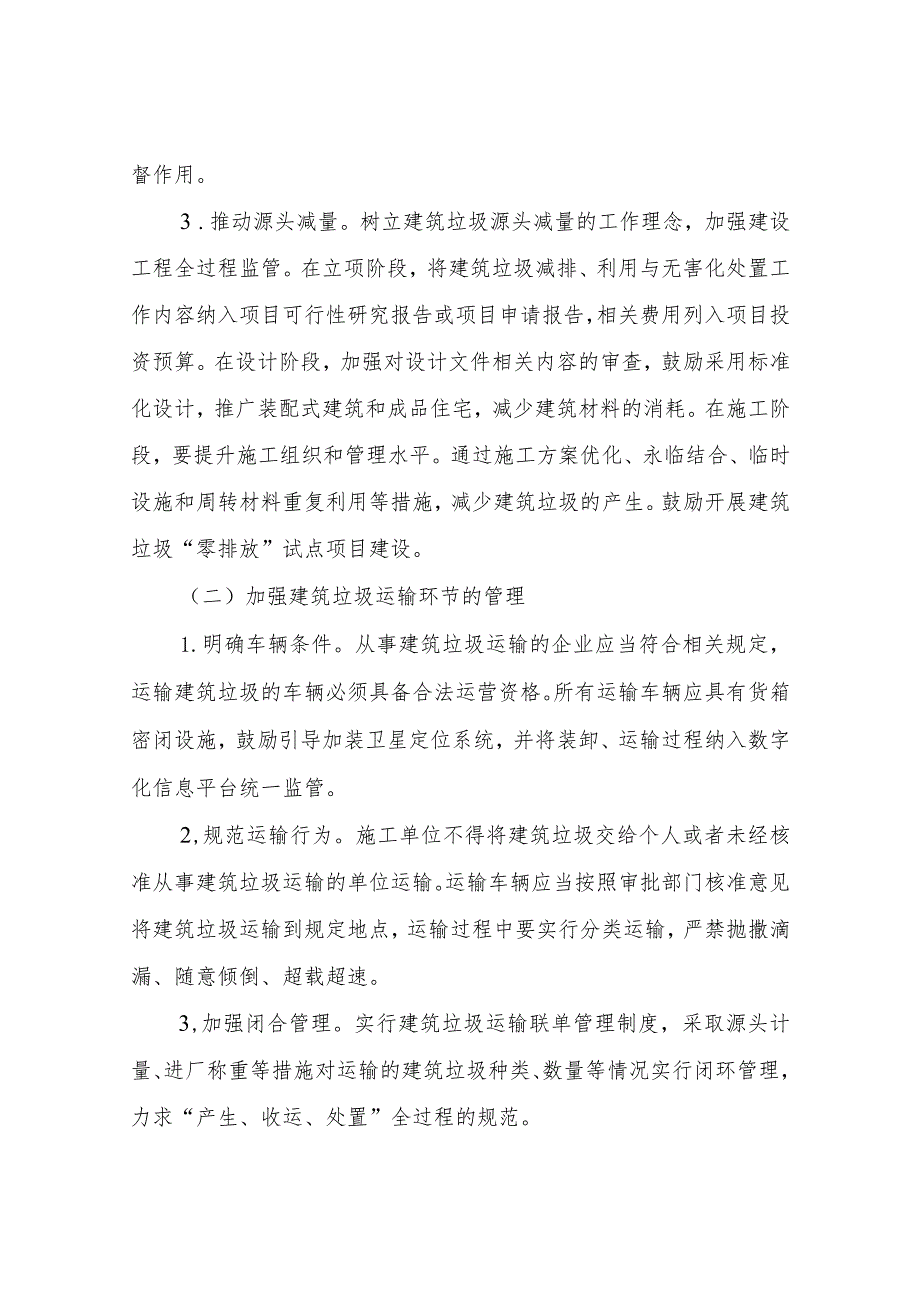 督作用。

3．推动源头减量。树立建筑垃圾源头减量的工作理念，加强建设工程全过程监管。在立项阶段，将建筑垃圾减排、利用与无害化处置工作内容纳入项目可行性研究报告或项目申请报告，相关费用列入项目投资预算。在设计阶段，加强对设计文件相关内容的审查，鼓励采用标准化设计，推广装配式建筑和成品住宅，减少建筑材料的消耗。在施工阶段，要提升施工组织和管理水平。通过施工方案优化、永临结合、临时设施和周转材料重复利用等措施，减少建筑垃圾的产生。鼓励开展建筑垃圾“零排放”试点项目建设。

（二）加强建筑垃圾运输环节的管理

1.明确车辆条件。从事建筑垃圾运输的企业应当符合相关规定，运输建筑垃圾的车辆必须具备合法运营资格。所有运输车辆应具有货箱密闭设施，鼓励引导加装卫星定位系统，并将装卸、运输过程纳入数字化信息平台统一监管。

2,规范运输行为。施工单位不得将建筑垃圾交给个人或者未经核准从事建筑垃圾运输的单位运输。运输车辆应当按照审批部门核准意见将建筑垃圾运输到规定地点，运输过程中要实行分类运输，严禁抛撒滴漏、随意倾倒、超载超速。

3,加强闭合管理。实行建筑垃圾运输联单管理制度，采取源头计量、进厂称重等措施对运输的建筑垃圾种类、数量等情况实行闭环管理，力求“产生、收运、处置”全过程的规范。